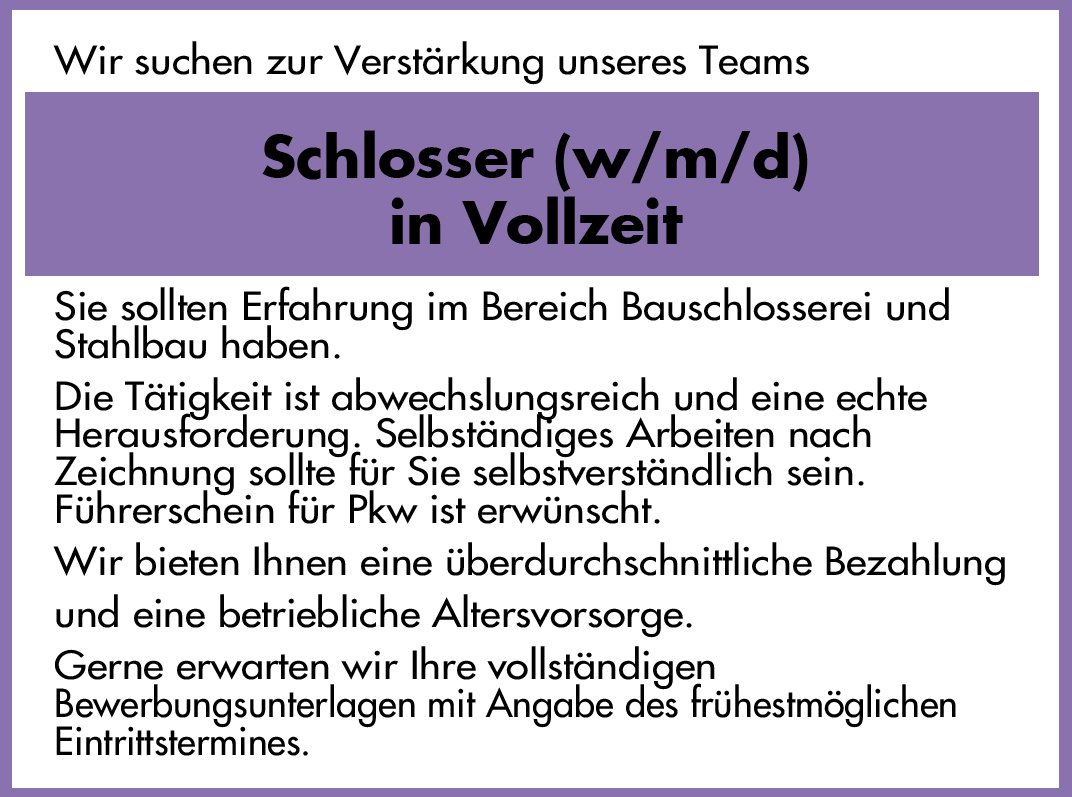 Wir suchen zur Verstärkung unseres Teams

Schlosser (w/m/d)
in Vollzeit

Sie sollten Erfahrung im Bereich Bauschlosserei und Stahlbau haben.

Die Tätigkeit ist abwechslungsreich und eine echte Herausforderung. Selbständiges Arbeiten nach Zeichnung sollte für Sie selbstverständlich sein. Führerschein für Pkw ist erwünscht.

Wir bieten Ihnen eine überdurchschnittliche Bezahlung und eine betriebliche Altersvorsorge.

Gerne erwarten wir Ihre vollständigen Bewerbungsunterlagen mit Angabe des frühestmöglichen Eintrittstermines.